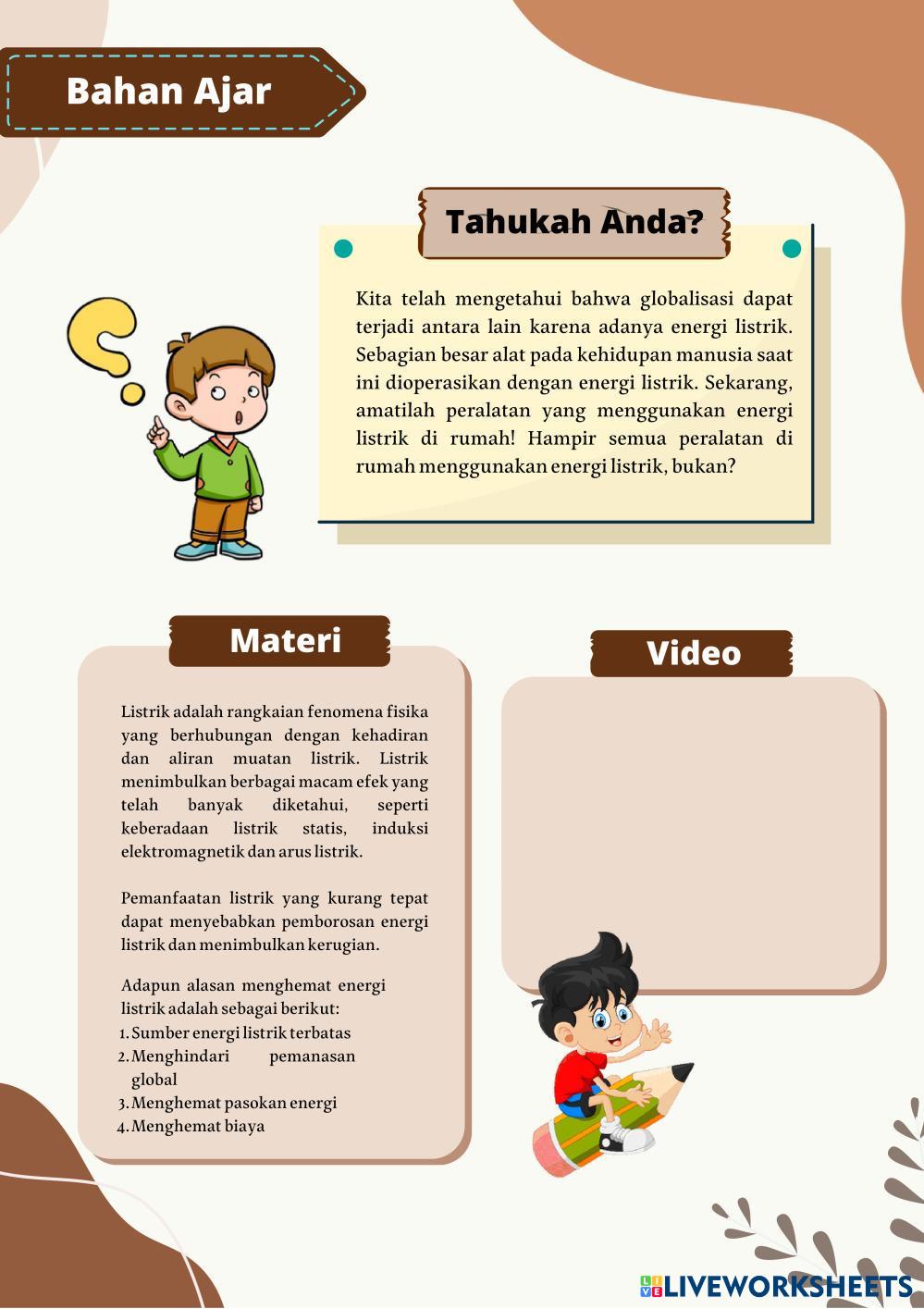 Bahan Ajar

Tahukah Anda?

Kita telah mengetahui bahwa globalisasi dapat terjadi antara lain karena adanya energi listrik. Sebagian besar alat pada kehidupan manusia saat ini dioperasikan dengan energi listrik. Sekarang, amatilah peralatan yang menggunakan energi listrik di rumah! Hampir semua peralatan di rumah menggunakan energi listrik, bukan?

Materi

Listrik adalah rangkaian fenomena fisika yang berhubungan dengan kehadiran dan aliran muatan listrik. Listrik menimbulkan berbagai macam efek yang telah banyak diketahui, seperti keberadaan listrik statis, induksi elektromagnetik dan arus listrik.

Pemanfaatan listrik yang kurang tepat dapat menyebabkan pemborosan energi listrik dan menimbulkan kerugian.

Adapun alasan menghemat energi listrik adalah sebagai berikut:
1. Sumber energi listrik terbatas
2. Menghindari pemanasan global
3. Menghemat pasokan energi
4. Menghemat biaya

Video

LIVEWORKSHEETS